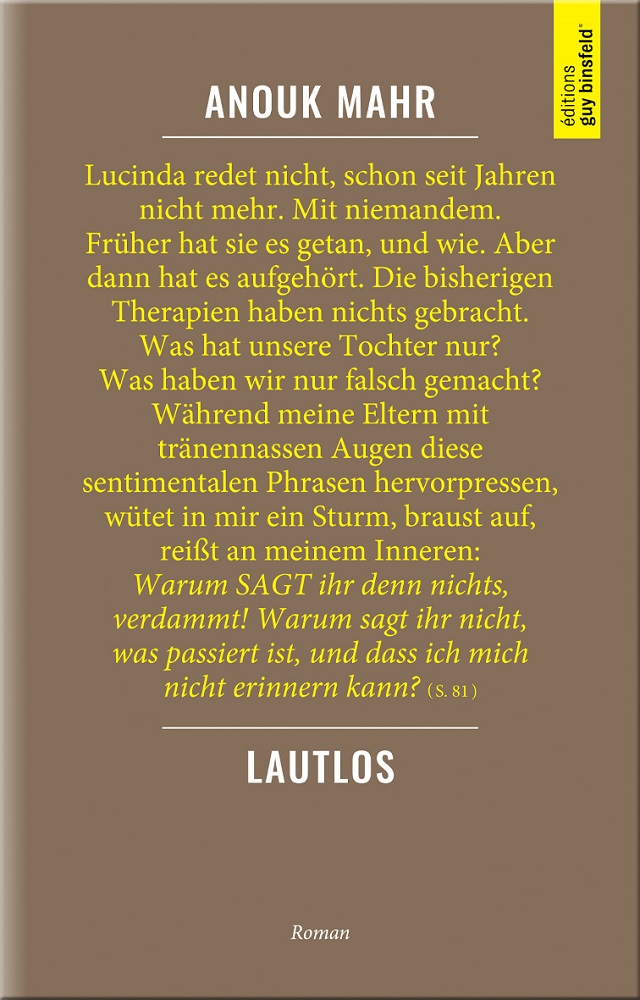 éditions
guy binsfeld®

ANOUK MAHR

Lucinda redet nicht, schon seit Jahren nicht mehr. Mit niemandem. Früher hat sie es getan, und wie. Aber dann hat es aufgehört. Die bisherigen Therapien haben nichts gebracht. Was hat unsere Tochter nur? Was haben wir nur falsch gemacht? Während meine Eltern mit tränennassen Augen diese sentimentalen Phrasen hervorpressen, wütet in mir ein Sturm, braust auf, reißt an meinem Inneren: Warum SAGT ihr denn nichts, verdammt! Warum sagt ihr nicht, was passiert ist, und dass ich mich nicht erinnern kann? (S. 81)

LAUTLOS

Roman